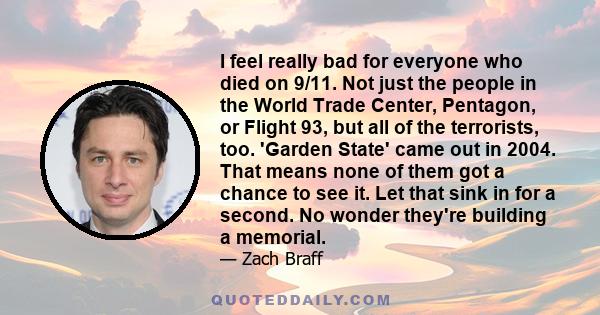 I feel really bad for everyone who died on 9/11. Not just the people in the World Trade Center, Pentagon, or Flight 93, but all of the terrorists, too. 'Garden State' came out in 2004. That means none of them got a chance to see it. Let that sink in for a second. No wonder they're building a memorial.

— Zach Braff

QUOTEDDAILY.COM